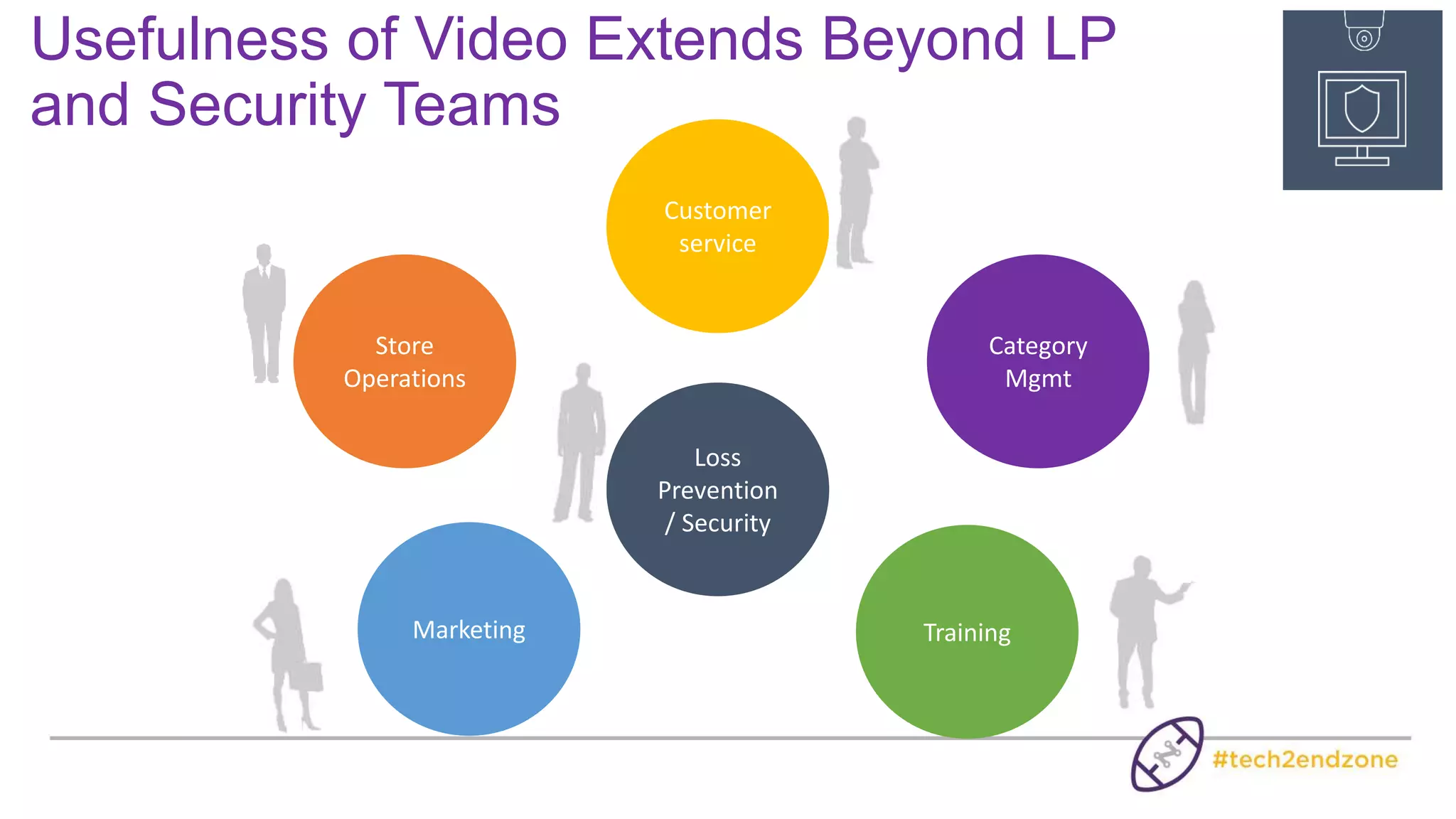 Usefulness of Video Extends Beyond LP and Security Teams

Customer service

Store Operations

Category Mgmt

Loss Prevention / Security

Marketing

Training

#tech2endzone